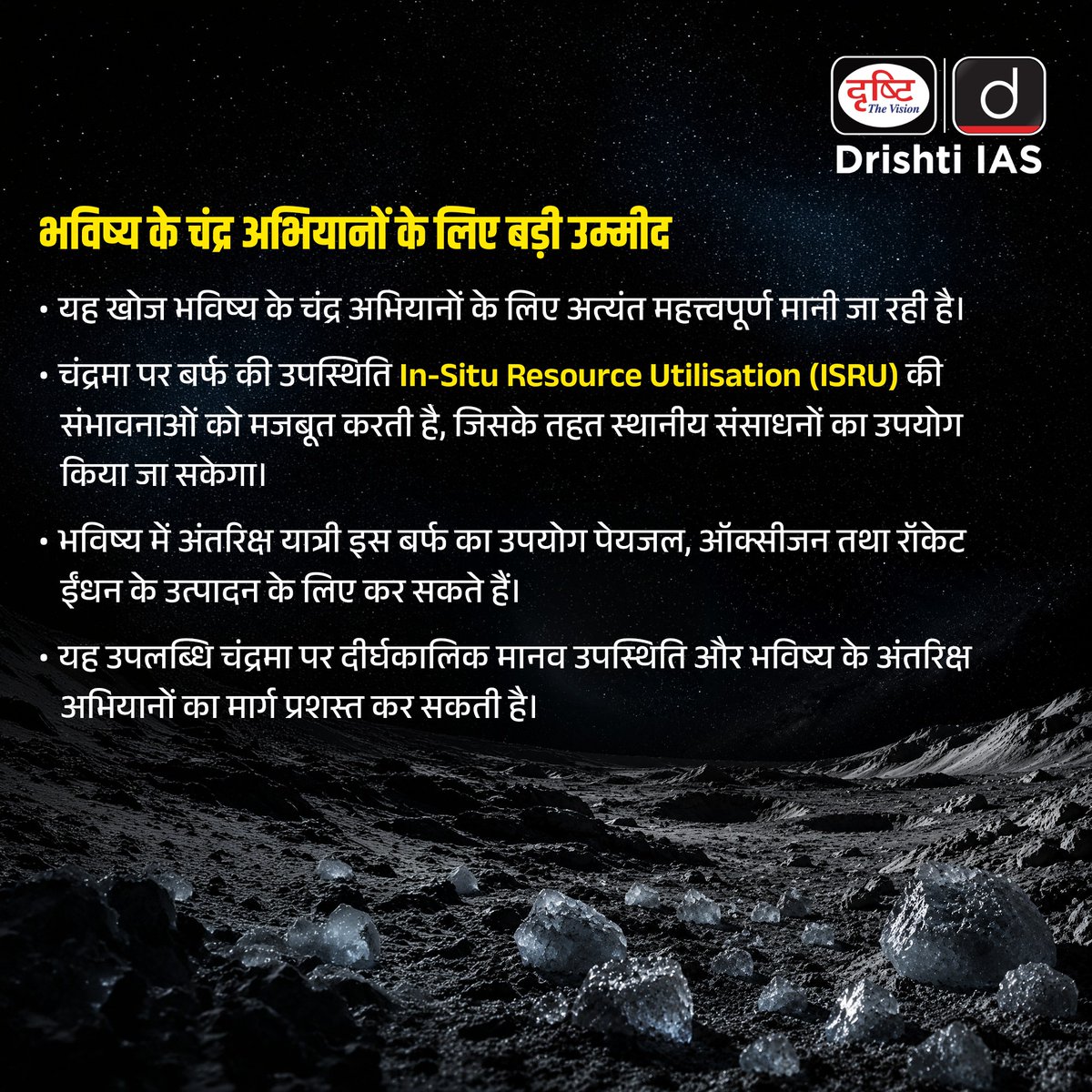 दृष्टि
The Vision
d
Drishti IAS

भविष्य के चंद्र अभियानों के लिए बड़ी उम्मीद

• यह खोज भविष्य के चंद्र अभियानों के लिए अत्यंत महत्त्वपूर्ण मानी जा रही है।

• चंद्रमा पर बर्फ की उपस्थिति In-Situ Resource Utilisation (ISRU) की संभावनाओं को मजबूत करती है, जिसके तहत स्थानीय संसाधनों का उपयोग किया जा सकेगा।

• भविष्य में अंतरिक्ष यात्री इस बर्फ का उपयोग पेयजल, ऑक्सीजन तथा रॉकेट ईंधन के उत्पादन के लिए कर सकते हैं।

• यह उपलब्धि चंद्रमा पर दीर्घकालिक मानव उपस्थिति और भविष्य के अंतरिक्ष अभियानों का मार्ग प्रशस्त कर सकती है।